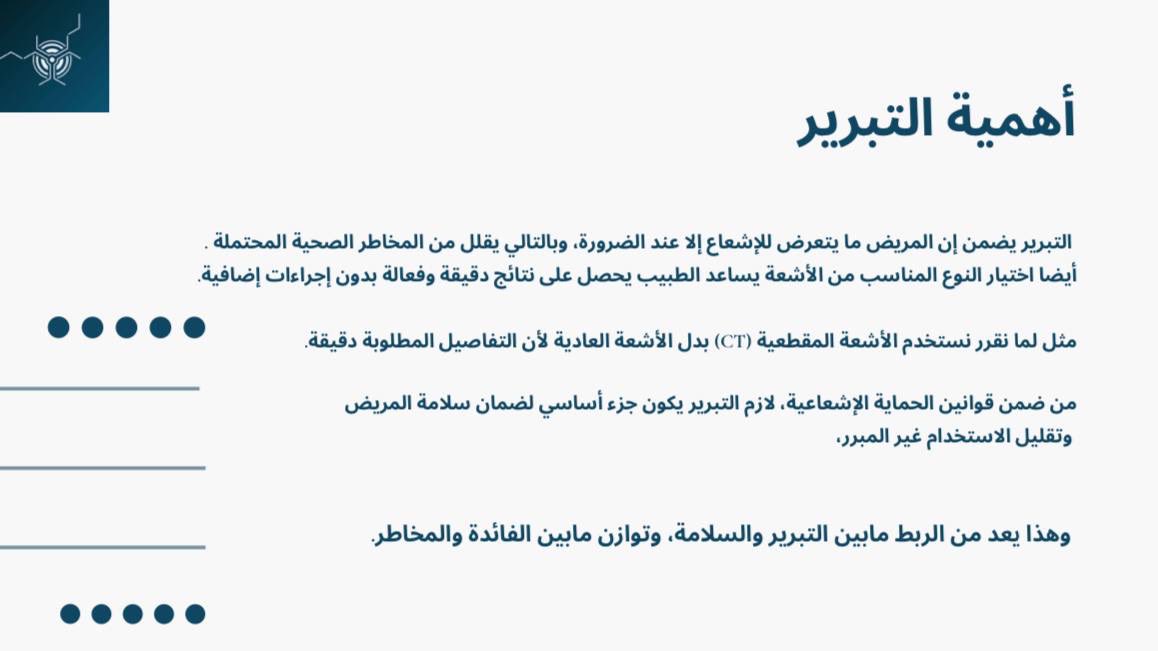 أهمية التبرير

التبرير يضمن إن المريض ما يتعرض للإشعاع إلا عند الضرورة، وبالتالي يقلل من المخاطر الصحية المحتملة .
أيضا اختيار النوع المناسب من الأشعة يساعد الطبيب يحصل على نتائج دقيقة وفعالة بدون إجراءات إضافية.

مثل لما نقرر نستخدم الأشعة المقطعية (CT) بدل الأشعة العادية لأن التفاصيل المطلوبة دقيقة.

من ضمن قوانين الحماية الإشعاعية، لازم التبرير يكون جزء أساسي لضمان سلامة المريض وتقليل الاستخدام غير المبرر،

وهذا يعد من الربط مابين التبرير والسلامة، وتوازن مابين الفائدة والمخاطر.